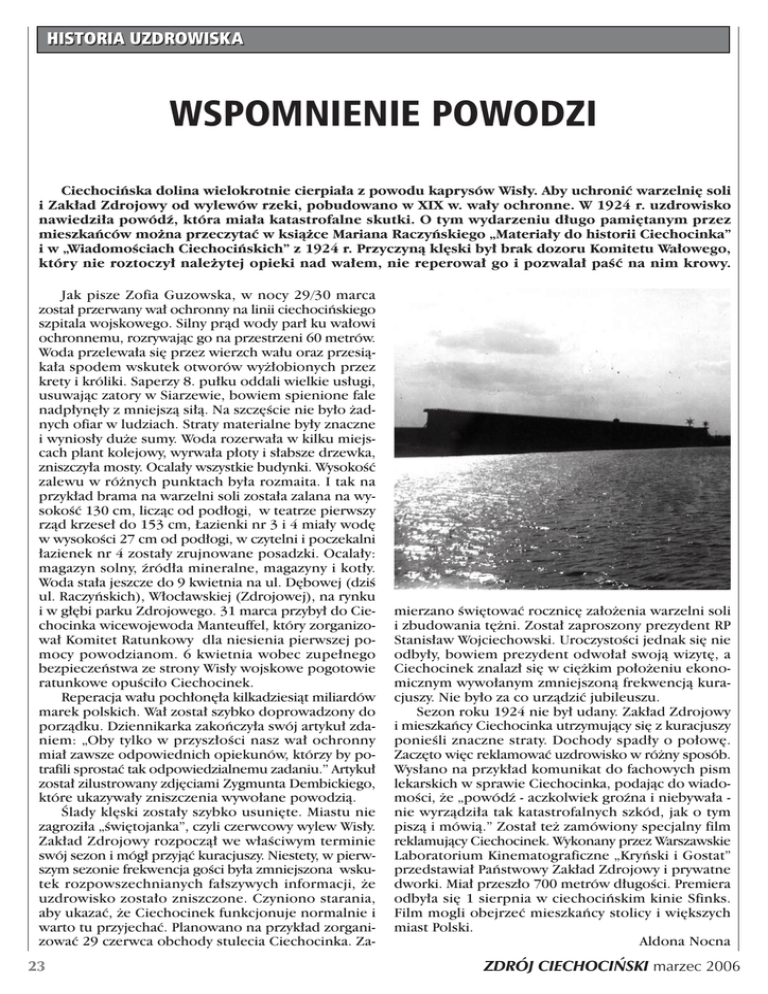 HISTORIA UZDROWISKA

WSPOMNIENIE POWODZI

Ciechocińska dolina wielokrotnie cierpiała z powodu kaprysów Wisły. Aby uchronić warzelnię soli i Zakład Zdrojowy od wylewów rzeki, pobudowano w XIX w. wały ochronne. W 1924 r. uzdrowisko nawiedziła powódź, która miała katastrofalne skutki. O tym wydarzeniu długo pamiętanym przez mieszkańców można przeczytać w książce Mariana Raczyńskiego „Materiały do historii Ciechocinka" i w „Wiadomościach Ciechocińskich" z 1924 r. Przyczyną klęski był brak dozoru Komitetu Wałowego, który nie roztoczył należytej opieki nad wałem, nie reperował go i pozwalał paść na nim krowy.

Jak pisze Zofia Guzowska, w nocy 29/30 marca został przerwany wał ochronny na linii ciechocińskiego szpitala wojskowego. Silny prąd wody parł ku wałowi ochronnemu, rozrywając go na przestrzeni 60 metrów. Woda przelewała się przez wierzch wału oraz przesiąkała spodem wskutek otworów wyżłobionych przez krety i króliki. Saperzy 8. pułku oddali wielkie usługi, usuwając zatory w Siarzewie, bowiem spienione fale nadpłynęły z mniejszą siłą. Na szczęście nie było żadnych ofiar w ludziach. Straty materialne były znaczne i wyniosły duże sumy. Woda rozerwała w kilku miejscach plant kolejowy, wyrwała płoty i słabsze drzewka, zniszczyła mosty. Ocalały wszystkie budynki. Wysokość zalewu w różnych punktach była rozmaita. I tak na przykład brama na warzelni soli została zalana na wysokość 130 cm, licząc od podłogi, w teatrze pierwszy rząd krzeseł do 153 cm, Łazienki nr 3 i 4 miały wodę w wysokości 27 cm od podłogi, w czytelni i poczekalni łazienek nr 4 zostały zrujnowane posadzki. Ocalały: magazyn solny, źródła mineralne, magazyny i kotły. Woda stała jeszcze do 9 kwietnia na ul. Dębowej (dziś ul. Raczyńskich), Włocławskiej (Zdrojowej), na rynku i w głębi parku Zdrojowego. 31 marca przybył do Ciechocinka wicewojewoda Manteuffel, który zorganizował Komitet Ratunkowy dla niesienia pierwszej pomocy powodzianom. 6 kwietnia wobec zupełnego bezpieczeństwa ze strony Wisły wojskowe pogotowie ratunkowe opuściło Ciechocinek.

Reperacja wału pochłonęła kilkadziesiąt miliardów marek polskich. Wał został szybko doprowadzony do porządku. Dziennikarka zakończyła swój artykuł zdaniem: „Oby tylko w przyszłości nasz wał ochronny miał zawsze odpowiednich opiekunów, którzy by potrafili sprostać tak odpowiedzialnemu zadaniu." Artykuł został zilustrowany zdjęciami Zygmunta Dembickiego, które ukazywały zniszczenia wywołane powodzią.

Ślady klęski zostały szybko usunięte. Miastu nie zagroziła „świętojanka", czyli czerwcowy wylew Wisły. Zakład Zdrojowy rozpoczął we właściwym terminie swój sezon i mógł przyjąć kuracjuszy. Niestety, w pierwszym sezonie frekwencja gości była zmniejszona wskutek rozpowszechnianych fałszywych informacji, że uzdrowisko zostało zniszczone. Czyniono starania, aby ukazać, że Ciechocinek funkcjonuje normalnie i warto tu przyjechać. Planowano na przykład zorganizować 29 czerwca obchody stulecia Ciechocinka. Zamierzano świętować rocznicę założenia warzelni soli i zbudowania tężni. Został zaproszony prezydent RP Stanisław Wojciechowski. Uroczystości jednak się nie odbyły, bowiem prezydent odwołał swoją wizytę, a Ciechocinek znalazł się w ciężkim położeniu ekonomicznym wywołanym zmniejszoną frekwencją kuracjuszy. Nie było za co urządzić jubileuszu.

Sezon roku 1924 nie był udany. Zakład Zdrojowy i mieszkańcy Ciechocinka utrzymujący się z kuracjuszy ponieśli znaczne straty. Dochody spadły o połowę. Zaczęto więc reklamować uzdrowisko w różny sposób. Wysłano na przykład komunikat do fachowych pism lekarskich w sprawie Ciechocinka, podając do wiadomości, że „powódź - aczkolwiek groźna i niebywała - nie wyrządziła tak katastrofalnych szkód, jak o tym piszą i mówią." Został też zamówiony specjalny film reklamujący Ciechocinek. Wykonany przez Warszawskie Laboratorium Kinematograficzne „Kryński i Gostat" przedstawiał Państwowy Zakład Zdrojowy i prywatne dworki. Miał przeszło 700 metrów długości. Premiera odbyła się 1 sierpnia w ciechocińskim kinie Sfinks. Film mogli obejrzeć mieszkańcy stolicy i większych miast Polski.

Aldona Nocna

23

ZDRÓJ CIECHOCIŃSKI marzec 2006